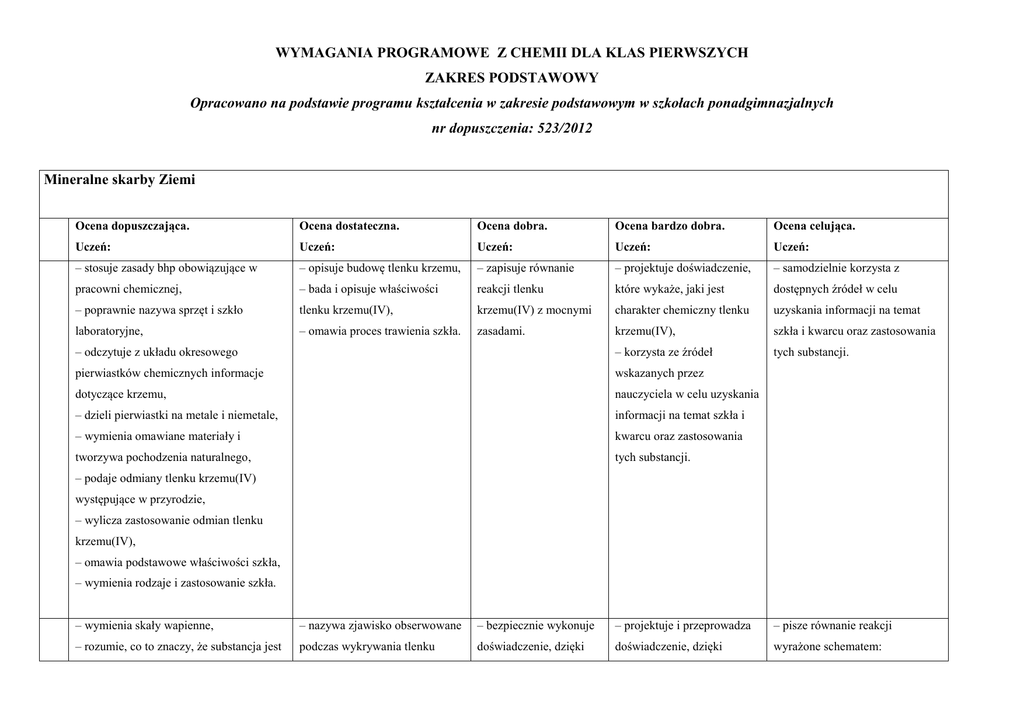 WYMAGANIA PROGRAMOWE Z CHEMII DLA KLAS PIERWSZYCH
ZAKRES PODSTAWOWY
Opracowano na podstawie programu kształcenia w zakresie podstawowym w szkołach ponadgimnazjalnych
nr dopuszczenia: 523/2012

Mineralne skarby Ziemi

| | Ocena dopuszczająca. Uczeń: | Ocena dostateczna. Uczeń: | Ocena dobra. Uczeń: | Ocena bardzo dobra. Uczeń: | Ocena celująca. Uczeń: |
|---|---|---|---|---|---|
| | – stosuje zasady bhp obowiązujące w pracowni chemicznej, – poprawnie nazywa sprzęt i szkło laboratoryjne, – odczytuje z układu okresowego pierwiastków chemicznych informacje dotyczące krzemu, – dzieli pierwiastki na metale i niemetale, – wymienia omawiane materiały i tworzywa pochodzenia naturalnego, – podaje odmiany tlenku krzemu(IV) występujące w przyrodzie, – wylicza zastosowanie odmian tlenku krzemu(IV), – omawia podstawowe właściwości szkła, – wymienia rodzaje i zastosowanie szkła. | – opisuje budowę tlenku krzemu, – bada i opisuje właściwości tlenku krzemu(IV), – omawia proces trawienia szkła. | – zapisuje równanie reakcji tlenku krzemu(IV) z mocnymi zasadami. | – projektuje doświadczenie, które wykaże, jaki jest charakter chemiczny tlenku krzemu(IV), – korzysta ze źródeł wskazanych przez nauczyciela w celu uzyskania informacji na temat szkła i kwarcu oraz zastosowania tych substancji. | – samodzielnie korzysta z dostępnych źródeł w celu uzyskania informacji na temat szkła i kwarcu oraz zastosowania tych substancji. |
| | – wymienia skały wapienne, – rozumie, co to znaczy, że substancja jest | – nazywa zjawisko obserwowane podczas wykrywania tlenku | – bezpiecznie wykonuje doświadczenie, dzięki | – projektuje i przeprowadza doświadczenie, dzięki | – pisze równanie reakcji wyrażone schematem: |